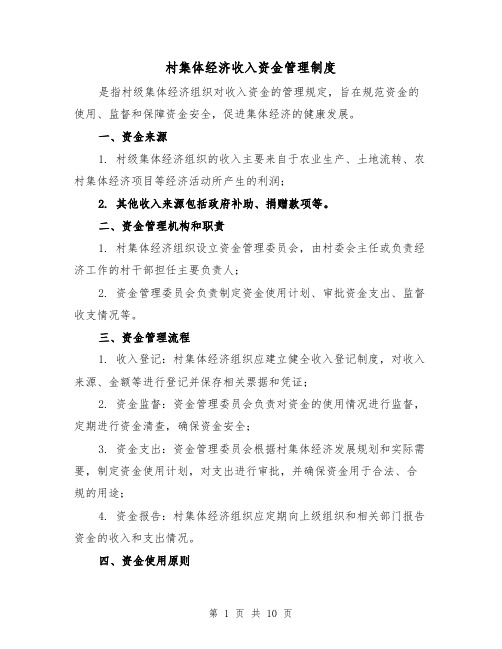 村集体经济收入资金管理制度

是指村级集体经济组织对收入资金的管理规定，旨在规范资金的使用、监督和保障资金安全，促进集体经济的健康发展。

一、资金来源

1. 村级集体经济组织的收入主要来自于农业生产、土地流转、农村集体经济项目等经济活动所产生的利润；

2. 其他收入来源包括政府补助、捐赠款项等。

二、资金管理机构和职责

1. 村集体经济组织设立资金管理委员会，由村委会主任或负责经济工作的村干部担任主要负责人；

2. 资金管理委员会负责制定资金使用计划、审批资金支出、监督收支情况等。

三、资金管理流程

1. 收入登记：村集体经济组织应建立健全收入登记制度，对收入来源、金额等进行登记并保存相关票据和凭证；

2. 资金监督：资金管理委员会负责对资金的使用情况进行监督，定期进行资金清查，确保资金安全；

3. 资金支出：资金管理委员会根据村集体经济发展规划和实际需要，制定资金使用计划，对支出进行审批，并确保资金用于合法、合规的用途；

4. 资金报告：村集体经济组织应定期向上级组织和相关部门报告资金的收入和支出情况。

四、资金使用原则

第 1 页 共 10 页